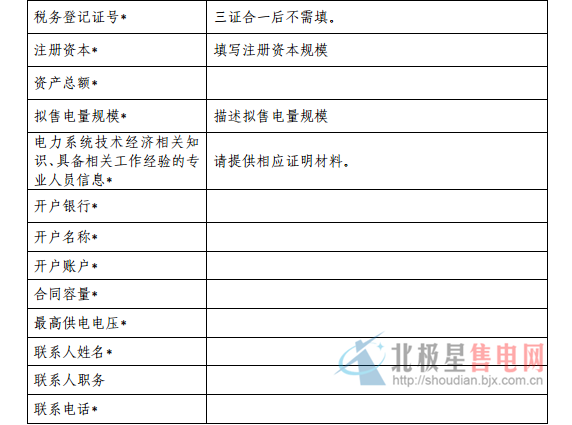 | 税务登记证号* | 三证合一后不需填。 |
|---|---|
| 注册资本* | 填写注册资本规模 |
| 资产总额* | |
| 拟售电量规模* | 描述拟售电量规模 |
| 电力系统技术经济相关知识、具备相关工作经验的专业人员信息* | 请提供相应证明材料。 |
| 开户银行* | |
| 开户名称* | |
| 开户账户* | |
| 合同容量* | |
| 最高供电电压* | |
| 联系人姓名* | |
| 联系人职务 | |
| 联系电话* | |

北极星售电网
http://shoudian.bjx.com.cn